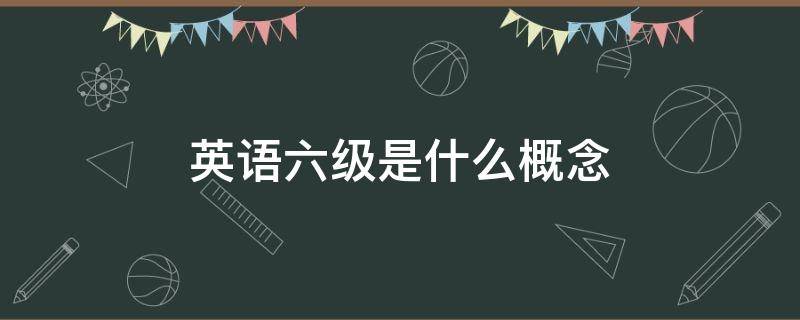 英语六级是什么概念